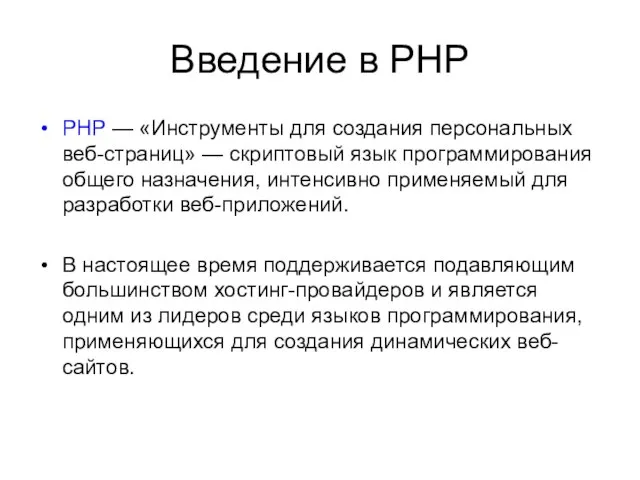 Введение в PHP

• PHP — «Инструменты для создания персональных веб-страниц» — скриптовый язык программирования общего назначения, интенсивно применяемый для разработки веб-приложений.

• В настоящее время поддерживается подавляющим большинством хостинг-провайдеров и является одним из лидеров среди языков программирования, применяющихся для создания динамических веб-сайтов.